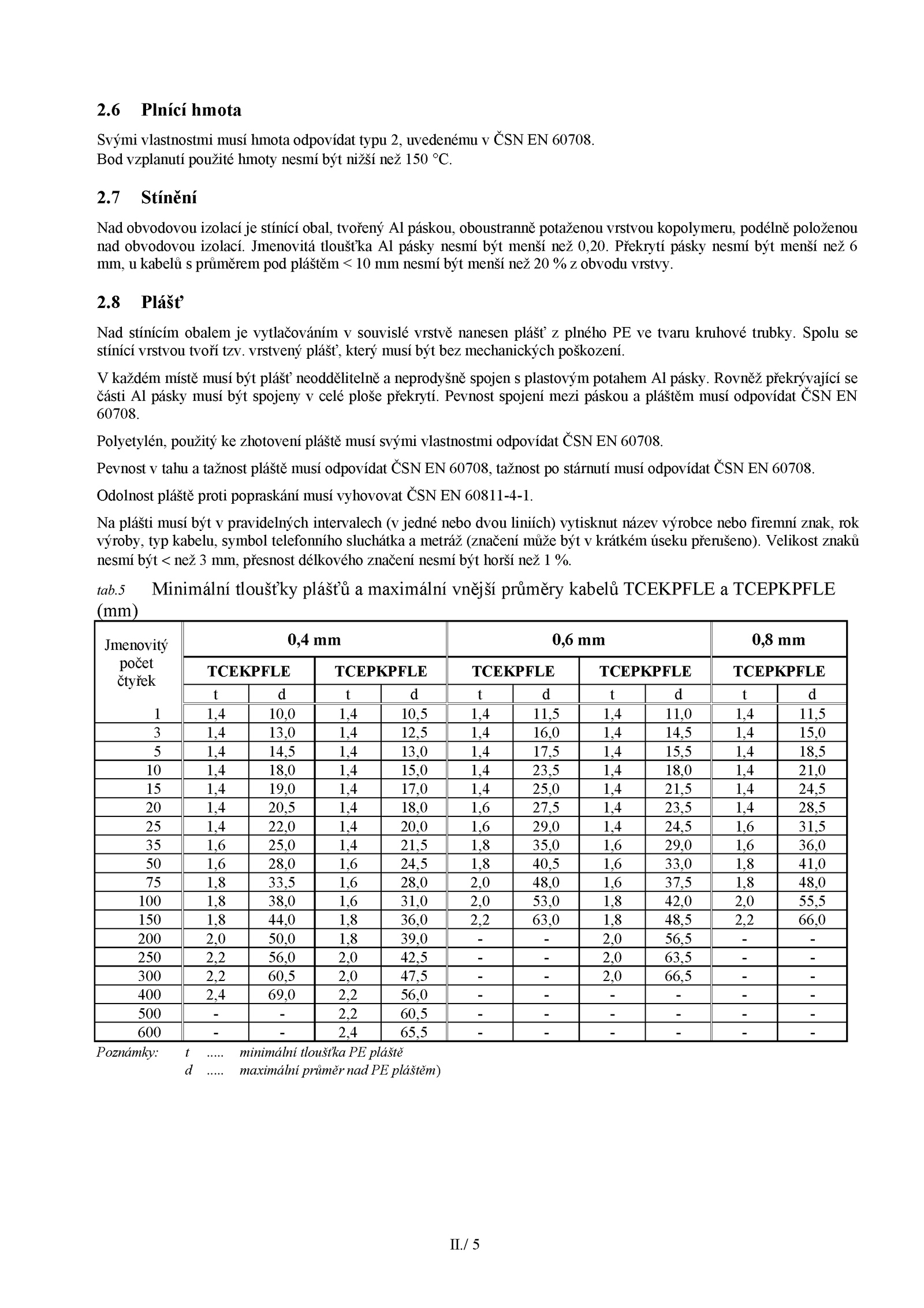 2.6 Plnící hmota

Svými vlastnostmi musí hmota odpovídat typu 2, uvedenému v ČSN EN 60708.
Bod vzplanutí použité hmoty nesmí být nižší než 150 °C.

2.7 Stínění

Nad obvodovou izolací je stínící obal, tvořený Al páskou, oboustranně potaženou vrstvou kopolymeru, podélně položenou nad obvodovou izolací. Jmenovitá tloušťka Al pásky nesmí být menší než 0,20. Překrytí pásky nesmí být menší než 6 mm, u kabelů s průměrem pod pláštěm < 10 mm nesmí být menší než 20 % z obvodu vrstvy.

2.8 Plášť

Nad stínícím obalem je vytlačováním v souvislé vrstvě nanesen plášť z plného PE ve tvaru kruhové trubky. Spolu se stínící vrstvou tvoří tzv. vrstvený plášť, který musí být bez mechanických poškození.

V každém místě musí být plášť neoddělitelně a neprodyšně spojen s plastovým potahem Al pásky. Rovněž překrývající se části Al pásky musí být spojeny v celé ploše překrytí. Pevnost spojení mezi páskou a pláštěm musí odpovídat ČSN EN 60708.

Polyetylén, použitý ke zhotovení pláště musí svými vlastnostmi odpovídat ČSN EN 60708.

Pevnost v tahu a tažnost pláště musí odpovídat ČSN EN 60708, tažnost po stárnutí musí odpovídat ČSN EN 60708.

Odolnost pláště proti popraskání musí vyhovovat ČSN EN 60811-4-1.

Na plášti musí být v pravidelných intervalech (v jedné nebo dvou liniích) vytisknut název výrobce nebo firemní znak, rok výroby, typ kabelu, symbol telefonního sluchátka a metráž (značení může být v krátkém úseku přerušeno). Velikost znaků nesmí být < než 3 mm, přesnost délkového značení nesmí být horší než 1 %.

tab.5 Minimální tloušťky plášťů a maximální vnější průměry kabelů TCEKPFLE a TCEPKPFLE (mm)

| Jmenovitý počet čtyřek | 0,4 mm | | | | 0,6 mm | | | | 0,8 mm | |
|---|---|---|---|---|---|---|---|---|---|---|
| | TCEKPFLE | | TCEPKPFLE | | TCEKPFLE | | TCEPKPFLE | | TCEPKPFLE | |
| | t | d | t | d | t | d | t | d | t | d |
| 1 | 1,4 | 10,0 | 1,4 | 10,5 | 1,4 | 11,5 | 1,4 | 11,0 | 1,4 | 11,5 |
| 3 | 1,4 | 13,0 | 1,4 | 12,5 | 1,4 | 16,0 | 1,4 | 14,5 | 1,4 | 15,0 |
| 5 | 1,4 | 14,5 | 1,4 | 13,0 | 1,4 | 17,5 | 1,4 | 15,5 | 1,4 | 18,5 |
| 10 | 1,4 | 18,0 | 1,4 | 15,0 | 1,4 | 23,5 | 1,4 | 18,0 | 1,4 | 21,0 |
| 15 | 1,4 | 19,0 | 1,4 | 17,0 | 1,4 | 25,0 | 1,4 | 21,5 | 1,4 | 24,5 |
| 20 | 1,4 | 20,5 | 1,4 | 18,0 | 1,6 | 27,5 | 1,4 | 23,5 | 1,4 | 28,5 |
| 25 | 1,4 | 22,0 | 1,4 | 20,0 | 1,6 | 29,0 | 1,4 | 24,5 | 1,6 | 31,5 |
| 35 | 1,6 | 25,0 | 1,4 | 21,5 | 1,8 | 35,0 | 1,6 | 29,0 | 1,6 | 36,0 |
| 50 | 1,6 | 28,0 | 1,6 | 24,5 | 1,8 | 40,5 | 1,6 | 33,0 | 1,8 | 41,0 |
| 75 | 1,8 | 33,5 | 1,6 | 28,0 | 2,0 | 48,0 | 1,6 | 37,5 | 1,8 | 48,0 |
| 100 | 1,8 | 38,0 | 1,6 | 31,0 | 2,0 | 53,0 | 1,8 | 42,0 | 2,0 | 55,5 |
| 150 | 1,8 | 44,0 | 1,8 | 36,0 | 2,2 | 63,0 | 1,8 | 48,5 | 2,2 | 66,0 |
| 200 | 2,0 | 50,0 | 1,8 | 39,0 | - | - | 2,0 | 56,5 | - | - |
| 250 | 2,2 | 56,0 | 2,0 | 42,5 | - | - | 2,0 | 63,5 | - | - |
| 300 | 2,2 | 60,5 | 2,0 | 47,5 | - | - | 2,0 | 66,5 | - | - |
| 400 | 2,4 | 69,0 | 2,2 | 56,0 | - | - | - | - | - | - |
| 500 | - | - | 2,2 | 60,5 | - | - | - | - | - | - |
| 600 | - | - | 2,4 | 65,5 | - | - | - | - | - | - |

Poznámky: t ..... minimální tloušťka PE pláště
d ..... maximální průměr nad PE pláštěm)

II./ 5